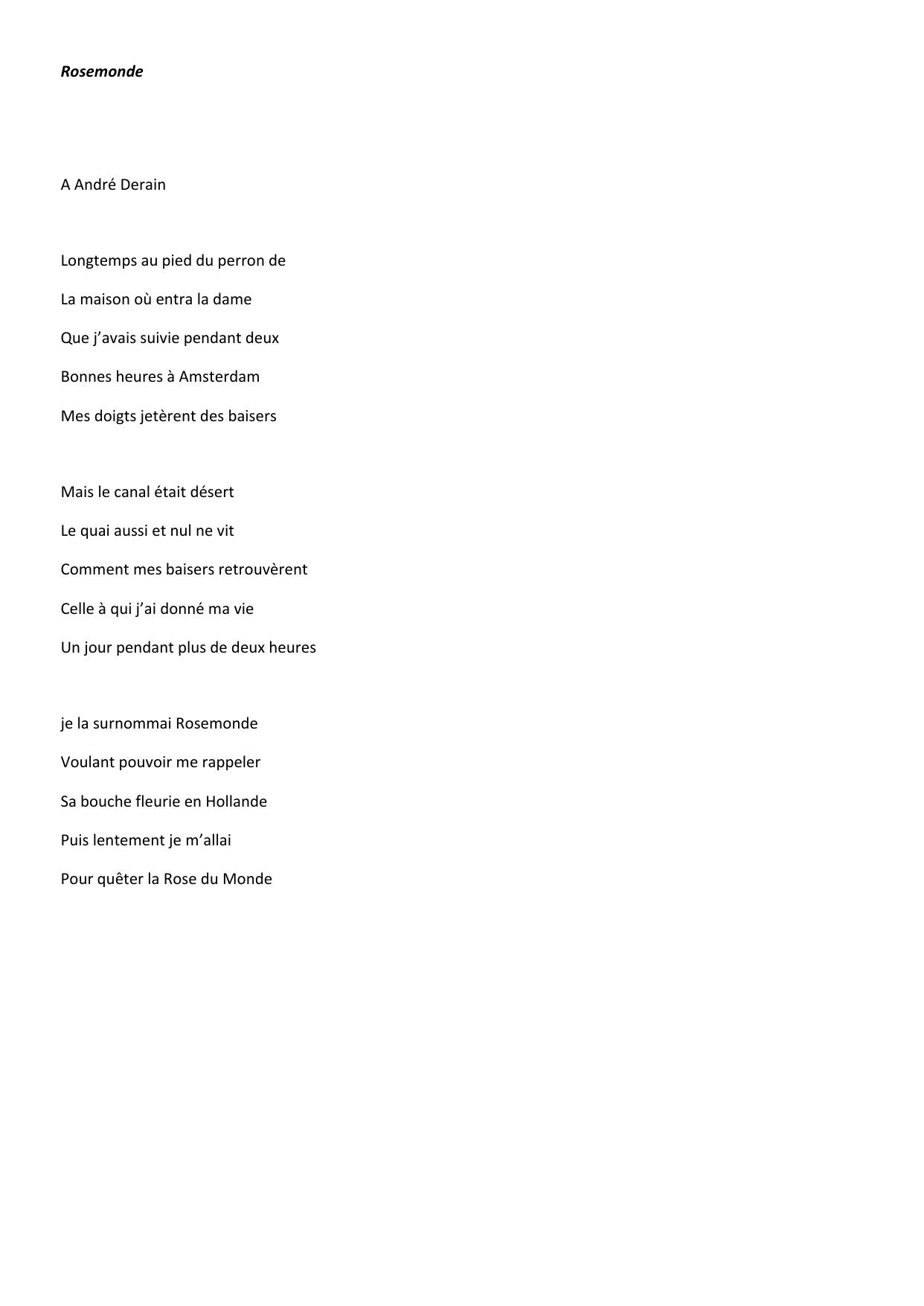 Rosemonde

A André Derain

Longtemps au pied du perron de
La maison où entra la dame
Que j’avais suivie pendant deux
Bonnes heures à Amsterdam
Mes doigts jetèrent des baisers

Mais le canal était désert
Le quai aussi et nul ne vit
Comment mes baisers retrouvèrent
Celle à qui j’ai donné ma vie
Un jour pendant plus de deux heures

je la surnommai Rosemonde
Voulant pouvoir me rappeler
Sa bouche fleurie en Hollande
Puis lentement je m’allai
Pour quêter la Rose du Monde